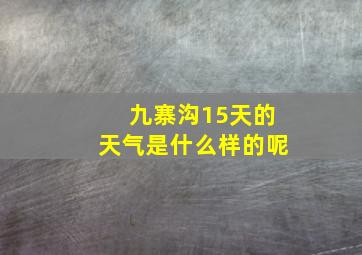 九寨沟15天的
天气是什么样的呢